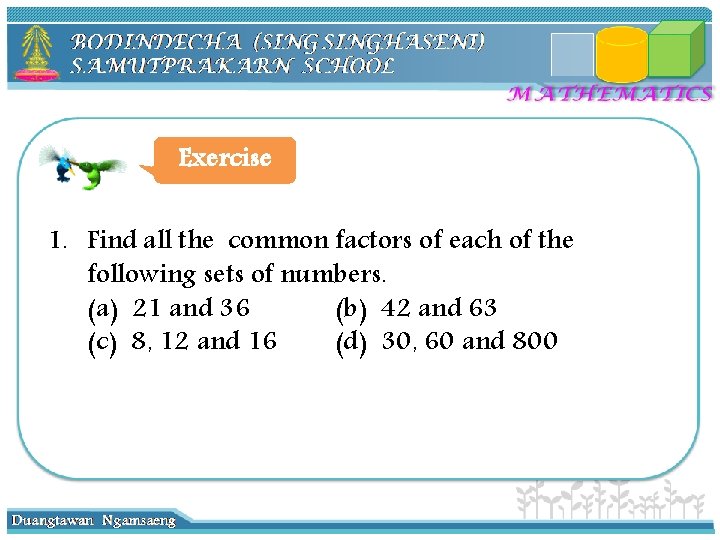 BODINDECHA (SING SINGHASENI)
SAMUTPRAKARN SCHOOL

MATHEMATICS

Exercise

1. Find all the common factors of each of the following sets of numbers.
(a) 21 and 36 (b) 42 and 63
(c) 8, 12 and 16 (d) 30, 60 and 800

Duangtawan Ngamsaeng